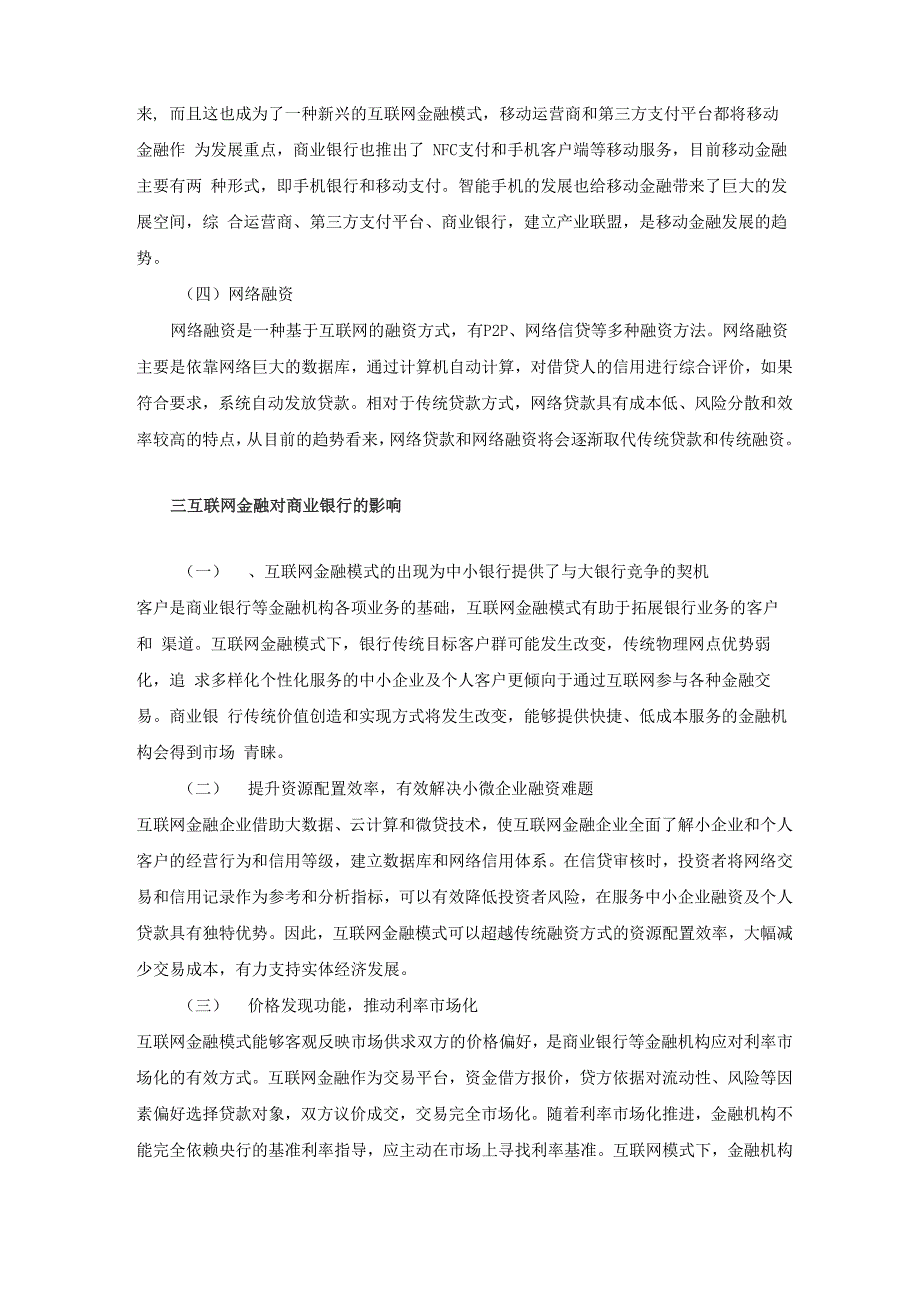 来，而且这也成为了一种新兴的互联网金融模式，移动运营商和第三方支付平台都将移动金融作 为发展重点，商业银行也推出了 NFC支付和手机客户端等移动服务，目前移动金融主要有两 种形式，即手机银行和移动支付。智能手机的发展也给移动金融带来了巨大的发展空间，综 合运营商、第三方支付平台、商业银行，建立产业联盟，是移动金融发展的趋势。

（四）网络融资

网络融资是一种基于互联网的融资方式，有P2P、网络信贷等多种融资方法。网络融资主要是依靠网络巨大的数据库，通过计算机自动计算，对借贷人的信用进行综合评价，如果符合要求，系统自动发放贷款。相对于传统贷款方式，网络贷款具有成本低、风险分散和效率较高的特点，从目前的趋势看来，网络贷款和网络融资将会逐渐取代传统贷款和传统融资。

三互联网金融对商业银行的影响

（一） 、互联网金融模式的出现为中小银行提供了与大银行竞争的契机

客户是商业银行等金融机构各项业务的基础，互联网金融模式有助于拓展银行业务的客户和 渠道。互联网金融模式下，银行传统目标客户群可能发生改变，传统物理网点优势弱化，追 求多样化个性化服务的中小企业及个人客户更倾向于通过互联网参与各种金融交易。商业银 行传统价值创造和实现方式将发生改变，能够提供快捷、低成本服务的金融机构会得到市场 青睐。

（二） 提升资源配置效率，有效解决小微企业融资难题

互联网金融企业借助大数据、云计算和微贷技术，使互联网金融企业全面了解小企业和个人客户的经营行为和信用等级，建立数据库和网络信用体系。在信贷审核时，投资者将网络交易和信用记录作为参考和分析指标，可以有效降低投资者风险，在服务中小企业融资及个人贷款具有独特优势。因此，互联网金融模式可以超越传统融资方式的资源配置效率，大幅减少交易成本，有力支持实体经济发展。

（三） 价格发现功能，推动利率市场化

互联网金融模式能够客观反映市场供求双方的价格偏好，是商业银行等金融机构应对利率市场化的有效方式。互联网金融作为交易平台，资金借方报价，贷方依据对流动性、风险等因素偏好选择贷款对象，双方议价成交，交易完全市场化。随着利率市场化推进，金融机构不能完全依赖央行的基准利率指导，应主动在市场上寻找利率基准。互联网模式下，金融机构